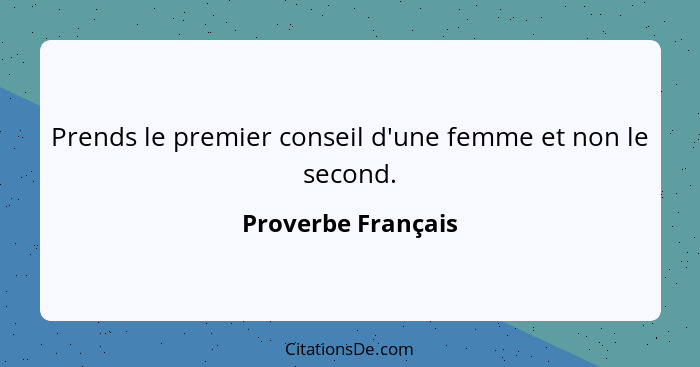 Prends le premier conseil d'une femme et non le second.

Proverbe Français

CitationsDe.com